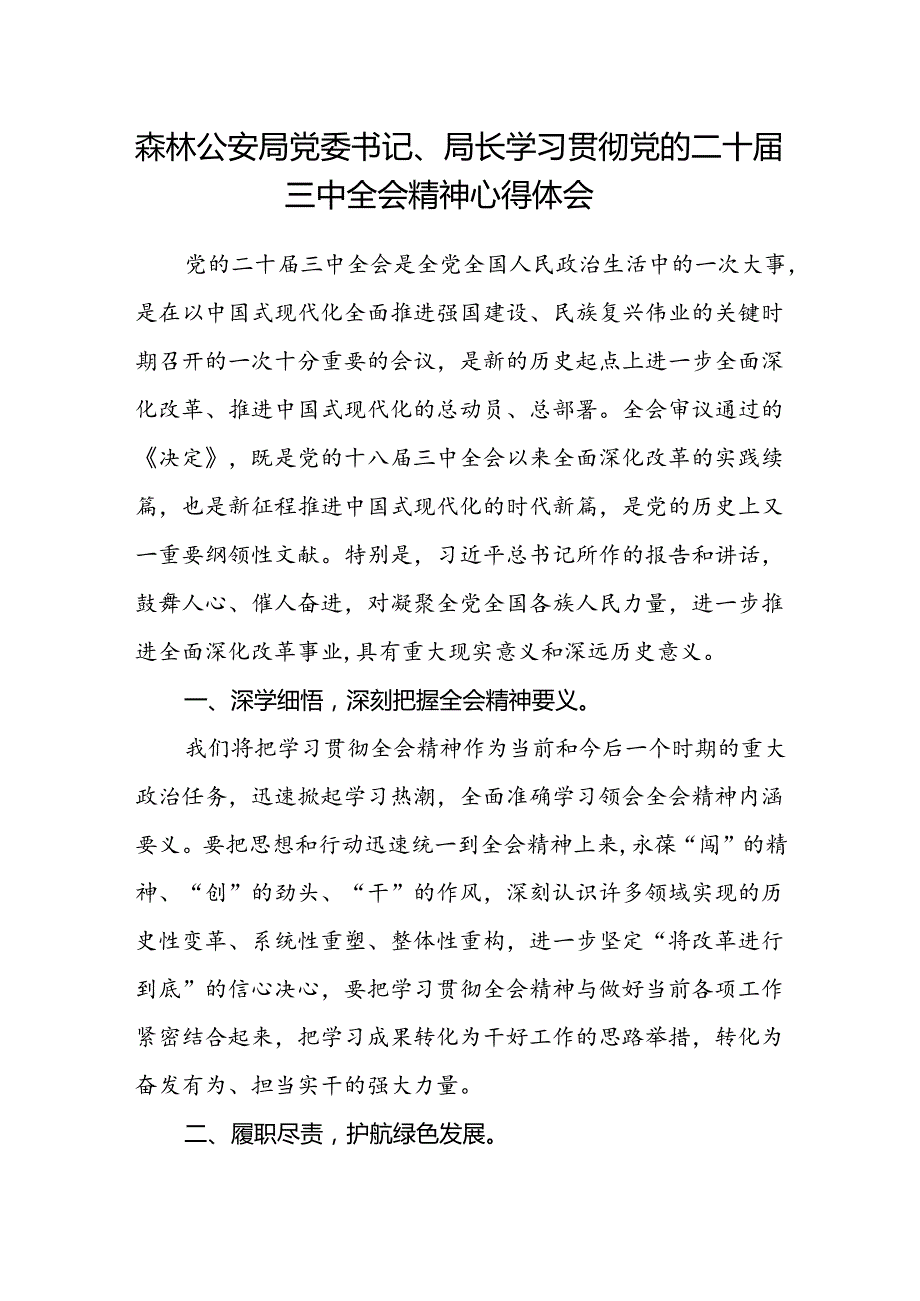 森林公安局党委书记、局长学习贯彻党的二十届三中全会精神心得体会

党的二十届三中全会是全党全国人民政治生活中的一次大事，是在以中国式现代化全面推进强国建设、民族复兴伟业的关键时期召开的一次十分重要的会议，是新的历史起点上进一步全面深化改革、推进中国式现代化的总动员、总部署。全会审议通过的《决定》，既是党的十八届三中全会以来全面深化改革的实践续篇，也是新征程推进中国式现代化的时代新篇，是党的历史上又一重要纲领性文献。特别是，习近平总书记所作的报告和讲话，鼓舞人心、催人奋进，对凝聚全党全国各族人民力量，进一步推进全面深化改革事业，具有重大现实意义和深远历史意义。

一、深学细悟，深刻把握全会精神要义。

我们将把学习贯彻全会精神作为当前和今后一个时期的重大政治任务，迅速掀起学习热潮，全面准确学习领会全会精神内涵要义。要把思想和行动迅速统一到全会精神上来，永葆“闯”的精神、“创”的劲头、“干”的作风，深刻认识许多领域实现的历史性变革、系统性重塑、整体性重构，进一步坚定“将改革进行到底”的信心决心，要把学习贯彻全会精神与做好当前各项工作紧密结合起来，把学习成果转化为干好工作的思路举措，转化为奋发有为、担当实干的强大力量。

二、履职尽责，护航绿色发展。